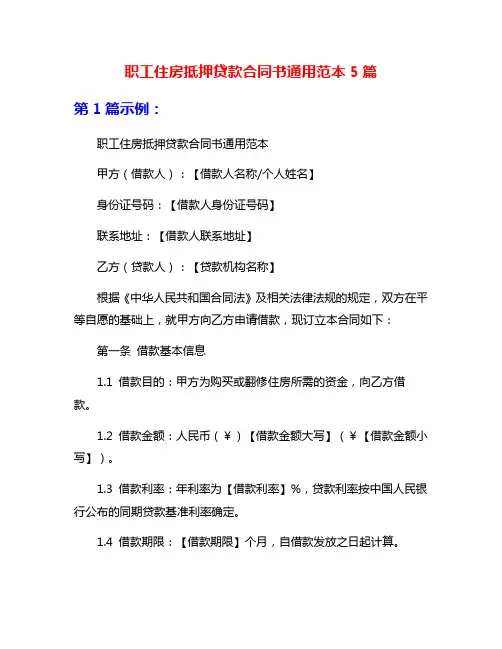 职工住房抵押贷款合同书通用范本 5 篇

第 1 篇示例：

职工住房抵押贷款合同书通用范本

甲方（借款人）：【借款人名称/个人姓名】

身份证号码：【借款人身份证号码】

联系地址：【借款人联系地址】

乙方（贷款人）：【贷款机构名称】

根据《中华人民共和国合同法》及相关法律法规的规定，双方在平等自愿的基础上，就甲方向乙方申请借款，现订立本合同如下：

第一条 借款基本信息

1.1 借款目的：甲方为购买或翻修住房所需的资金，向乙方借款。

1.2 借款金额：人民币（¥）【借款金额大写】（¥【借款金额小写】）。

1.3 借款利率：年利率为【借款利率】%，贷款利率按中国人民银行公布的同期贷款基准利率确定。

1.4 借款期限：【借款期限】个月，自借款发放之日起计算。